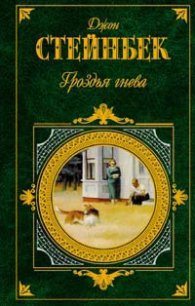 Джон
СТЕЙНБЕК
Гроздья гнева